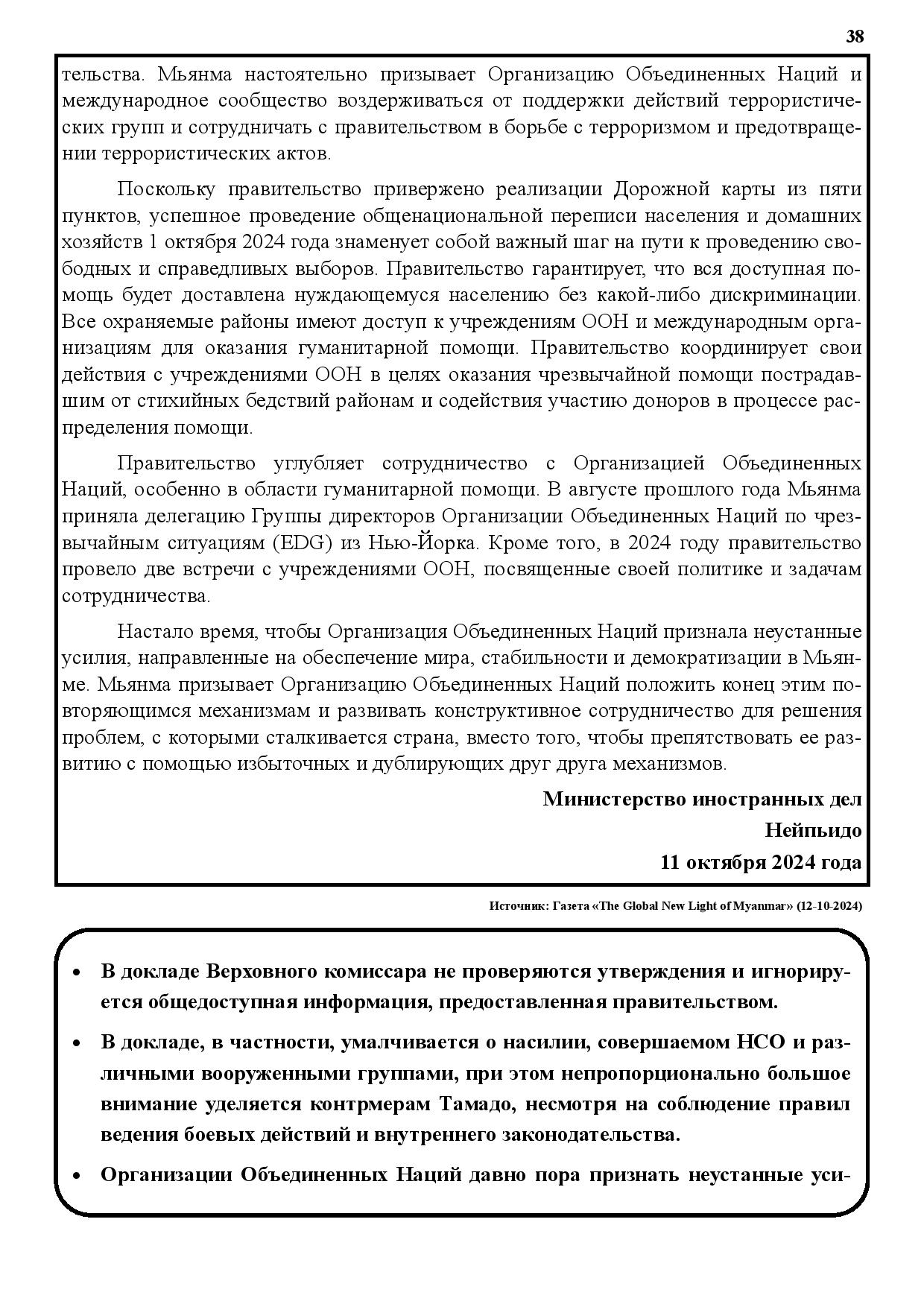 38

тельства. Мьянма настоятельно призывает Организацию Объединенных Наций и международное сообщество воздерживаться от поддержки действий террористических групп и сотрудничать с правительством в борьбе с терроризмом и предотвращении террористических актов.

Поскольку правительство привержено реализации Дорожной карты из пяти пунктов, успешное проведение общенациональной переписи населения и домашних хозяйств 1 октября 2024 года знаменует собой важный шаг на пути к проведению свободных и справедливых выборов. Правительство гарантирует, что вся доступная помощь будет доставлена нуждающемуся населению без какой-либо дискриминации. Все охраняемые районы имеют доступ к учреждениям ООН и международным организациям для оказания гуманитарной помощи. Правительство координирует свои действия с учреждениями ООН в целях оказания чрезвычайной помощи пострадавшим от стихийных бедствий районам и содействия участию доноров в процессе распределения помощи.

Правительство углубляет сотрудничество с Организацией Объединенных Наций, особенно в области гуманитарной помощи. В августе прошлого года Мьянма приняла делегацию Группы директоров Организации Объединенных Наций по чрезвычайным ситуациям (EDG) из Нью-Йорка. Кроме того, в 2024 году правительство провело две встречи с учреждениями ООН, посвященные своей политике и задачам сотрудничества.

Настало время, чтобы Организация Объединенных Наций признала неустанные усилия, направленные на обеспечение мира, стабильности и демократизации в Мьянме. Мьянма призывает Организацию Объединенных Наций положить конец этим повторяющимся механизмам и развивать конструктивное сотрудничество для решения проблем, с которыми сталкивается страна, вместо того, чтобы препятствовать ее развитию с помощью избыточных и дублирующих друг друга механизмов.

Министерство иностранных дел
Нейпьидо
11 октября 2024 года

Источник: Газета «The Global New Light of Myanmar» (12-10-2024)

• В докладе Верховного комиссара не проверяются утверждения и игнорируется общедоступная информация, предоставленная правительством.

• В докладе, в частности, умалчивается о насилии, совершаемом НСО и различными вооруженными группами, при этом непропорционально большое внимание уделяется контрмерам Тамадо, несмотря на соблюдение правил ведения боевых действий и внутреннего законодательства.

• Организации Объединенных Наций давно пора признать неустанные уси-